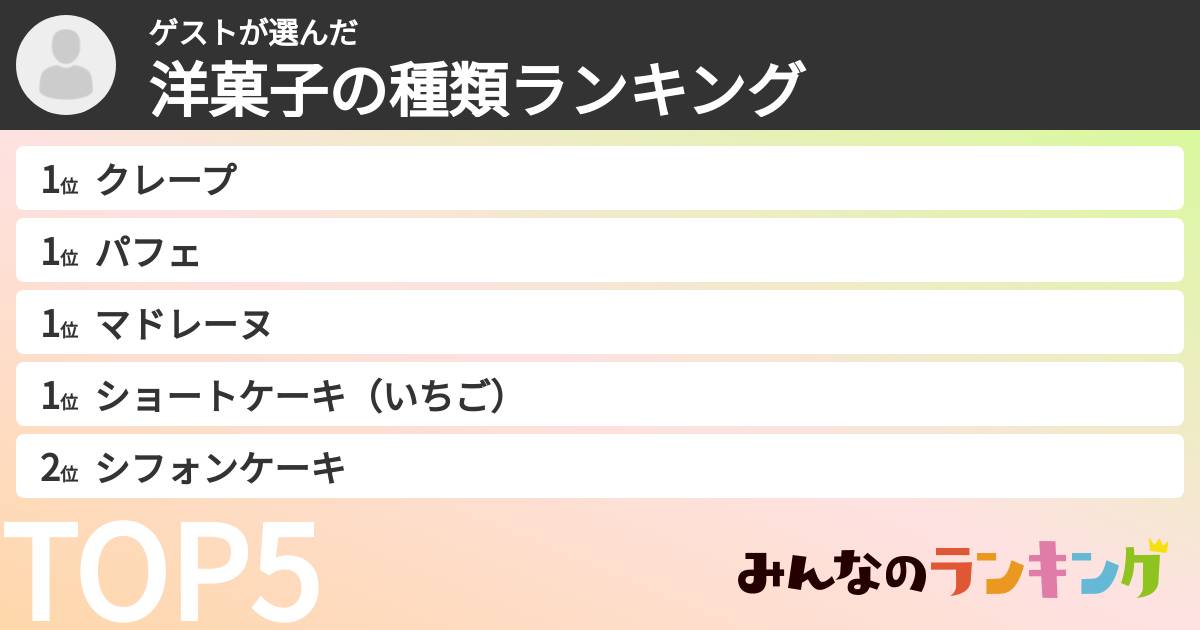 ゲストが選んだ
洋菓子の種類ランキング

1位 クレープ
1位 パフェ
1位 マドレーヌ
1位 ショートケーキ（いちご）
2位 シフォンケーキ

TOP5

みんなのランキング